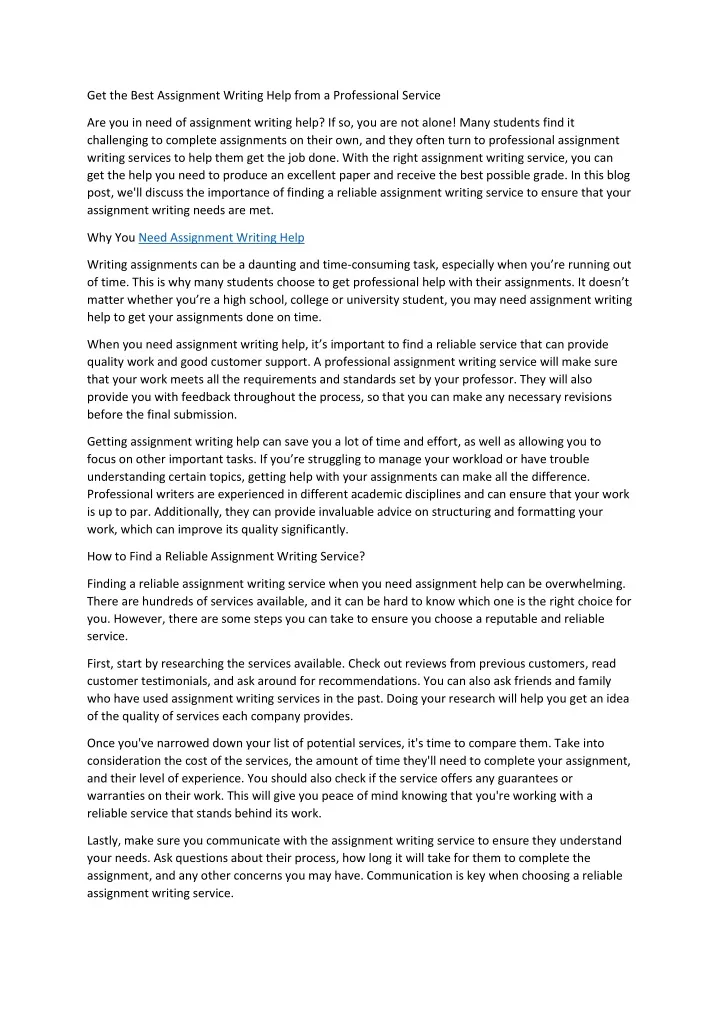 Get the Best Assignment Writing Help from a Professional Service

Are you in need of assignment writing help? If so, you are not alone! Many students find it challenging to complete assignments on their own, and they often turn to professional assignment writing services to help them get the job done. With the right assignment writing service, you can get the help you need to produce an excellent paper and receive the best possible grade. In this blog post, we'll discuss the importance of finding a reliable assignment writing service to ensure that your assignment writing needs are met.

Why You Need Assignment Writing Help

Writing assignments can be a daunting and time-consuming task, especially when you're running out of time. This is why many students choose to get professional help with their assignments. It doesn't matter whether you're a high school, college or university student, you may need assignment writing help to get your assignments done on time.

When you need assignment writing help, it's important to find a reliable service that can provide quality work and good customer support. A professional assignment writing service will make sure that your work meets all the requirements and standards set by your professor. They will also provide you with feedback throughout the process, so that you can make any necessary revisions before the final submission.

Getting assignment writing help can save you a lot of time and effort, as well as allowing you to focus on other important tasks. If you're struggling to manage your workload or have trouble understanding certain topics, getting help with your assignments can make all the difference. Professional writers are experienced in different academic disciplines and can ensure that your work is up to par. Additionally, they can provide invaluable advice on structuring and formatting your work, which can improve its quality significantly.

How to Find a Reliable Assignment Writing Service?

Finding a reliable assignment writing service when you need assignment help can be overwhelming. There are hundreds of services available, and it can be hard to know which one is the right choice for you. However, there are some steps you can take to ensure you choose a reputable and reliable service.

First, start by researching the services available. Check out reviews from previous customers, read customer testimonials, and ask around for recommendations. You can also ask friends and family who have used assignment writing services in the past. Doing your research will help you get an idea of the quality of services each company provides.

Once you've narrowed down your list of potential services, it's time to compare them. Take into consideration the cost of the services, the amount of time they'll need to complete your assignment, and their level of experience. You should also check if the service offers any guarantees or warranties on their work. This will give you peace of mind knowing that you're working with a reliable service that stands behind its work.

Lastly, make sure you communicate with the assignment writing service to ensure they understand your needs. Ask questions about their process, how long it will take for them to complete the assignment, and any other concerns you may have. Communication is key when choosing a reliable assignment writing service.